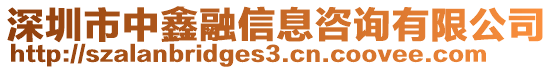 深圳市中鑫融信息咨询有限公司
http://szalanbridges3.cn.coovee.com